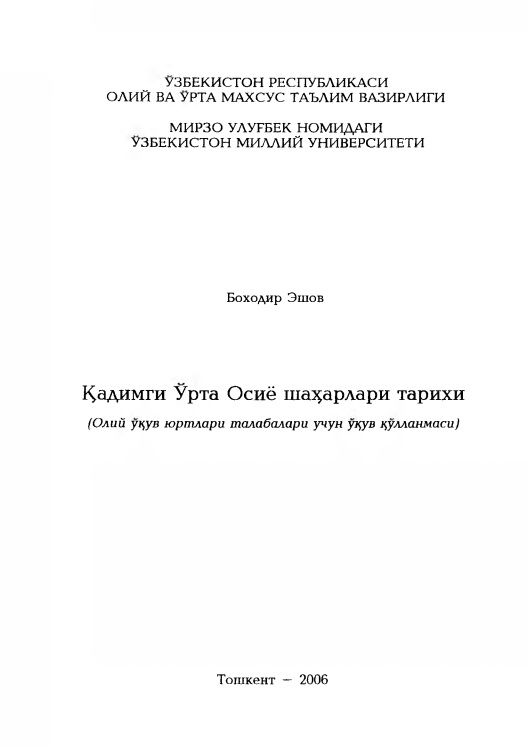 ЎЗБЕКИСТОН РЕСПУБЛИКАСИ
ОЛИЙ ВА ЎРТА МАХСУС ТАЪЛИМ ВАЗИРЛИГИ

МИРЗО УЛУҒБЕК НОМИДАГИ
ЎЗБЕКИСТОН МИЛЛИЙ УНИВЕРСИТЕТИ

Боходир Эшов

Қадимги Ўрта Осиё шаҳарлари тарихи

(Олий ўқув юртлари талабалари учун ўқув қўлланмаси)

Тошкент – 2006